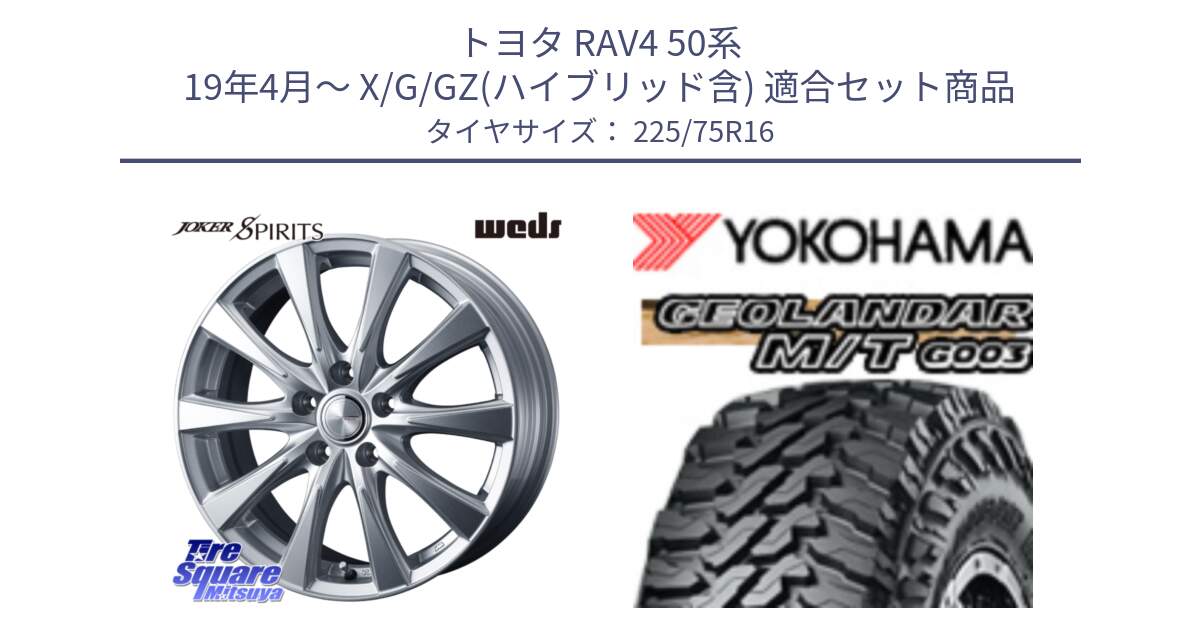 トヨタ RAV4 50系
19年4月～ X/G/GZ(ハイブリッド含) 適合セット商品
タイヤサイズ： 225/75R16

JOKER SPIRITS
weds

YOKOHAMA
GEOLANDAR M/T G003

Tire Square Mitsuya